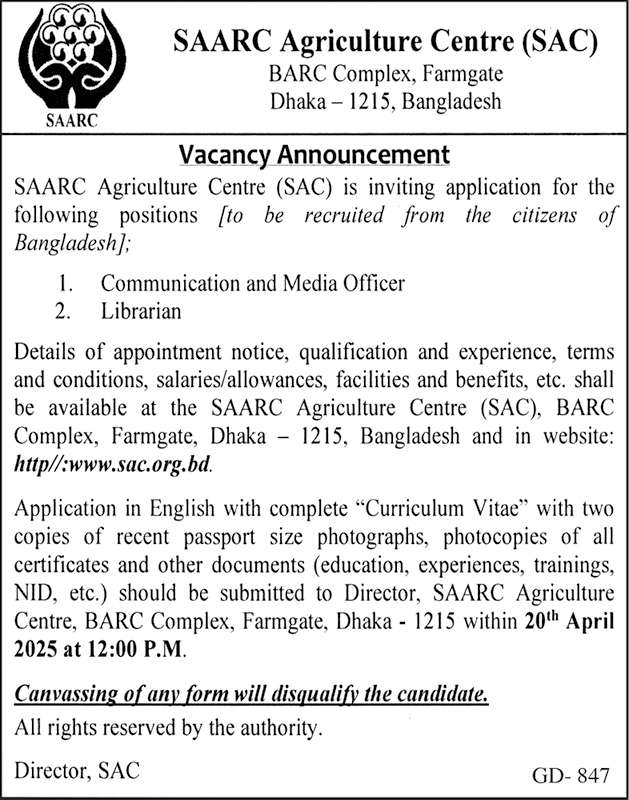 SAARC

SAARC Agriculture Centre (SAC)
BARC Complex, Farmgate
Dhaka – 1215, Bangladesh

Vacancy Announcement

SAARC Agriculture Centre (SAC) is inviting application for the following positions [to be recruited from the citizens of Bangladesh];

1. Communication and Media Officer
2. Librarian

Details of appointment notice, qualification and experience, terms and conditions, salaries/allowances, facilities and benefits, etc. shall be available at the SAARC Agriculture Centre (SAC), BARC Complex, Farmgate, Dhaka – 1215, Bangladesh and in website: http//:www.sac.org.bd.

Application in English with complete "Curriculum Vitae" with two copies of recent passport size photographs, photocopies of all certificates and other documents (education, experiences, trainings, NID, etc.) should be submitted to Director, SAARC Agriculture Centre, BARC Complex, Farmgate, Dhaka - 1215 within 20$^{th}$ April 2025 at 12:00 P.M.

Canvassing of any form will disqualify the candidate.

All rights reserved by the authority.

Director, SAC

GD- 847